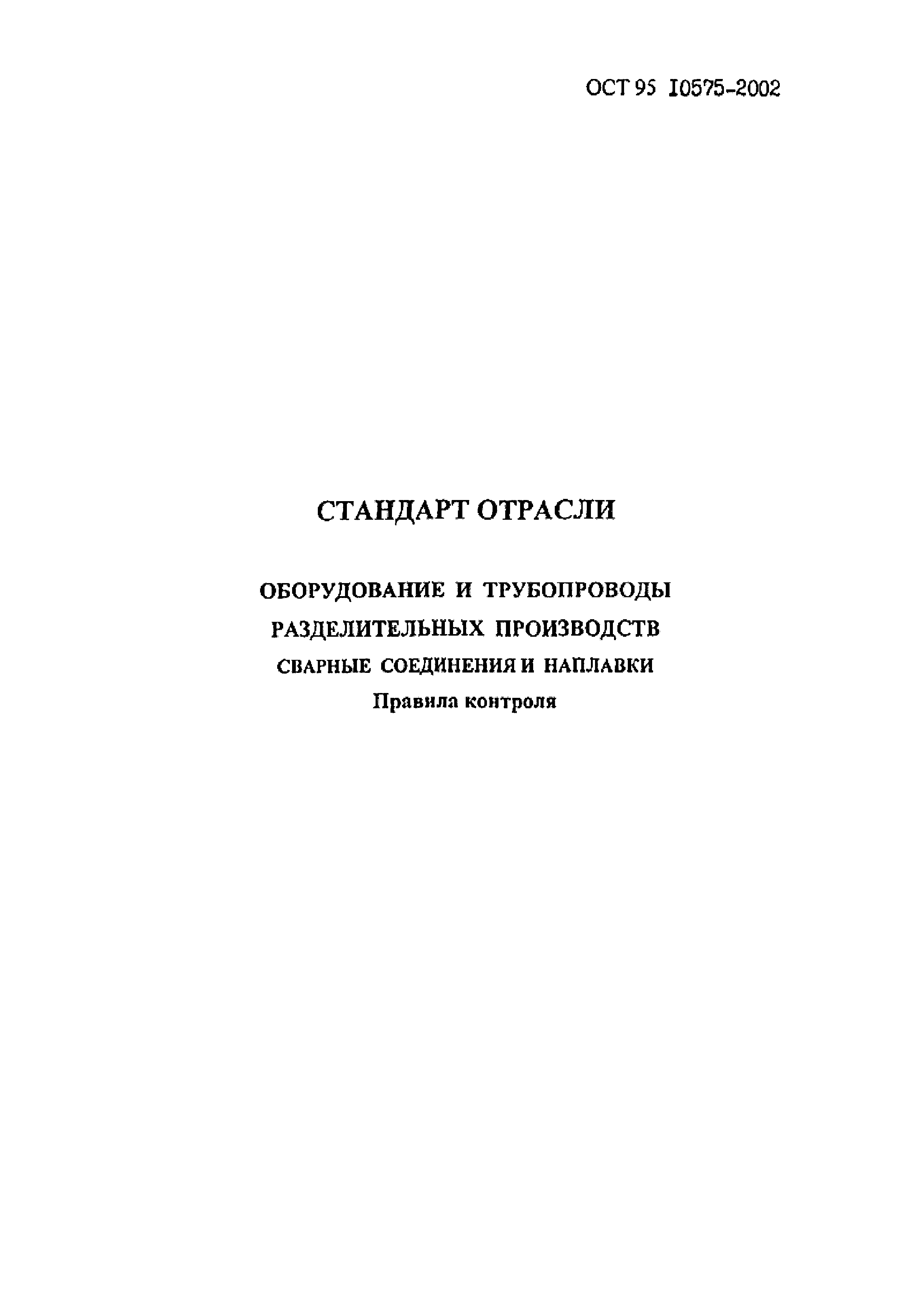 ОСТ 95 I0575-2002

СТАНДАРТ ОТРАСЛИ

ОБОРУДОВАНИЕ И ТРУБОПРОВОДЫ
РАЗДЕЛИТЕЛЬНЫХ ПРОИЗВОДСТВ
СВАРНЫЕ СОЕДИНЕНИЯ И НАПЛАВКИ
Правила контроля